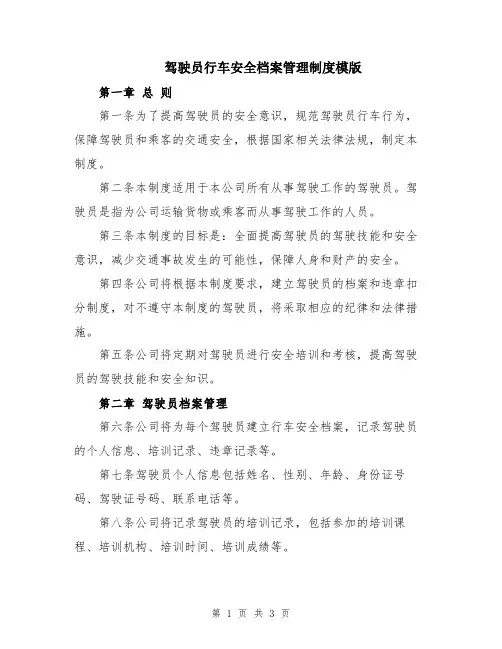 驾驶员行车安全档案管理制度模版

第一章 总 则

第一条为了提高驾驶员的安全意识，规范驾驶员行车行为，保障驾驶员和乘客的交通安全，根据国家相关法律法规，制定本制度。

第二条本制度适用于本公司所有从事驾驶工作的驾驶员。驾驶员是指为公司运输货物或乘客而从事驾驶工作的人员。

第三条本制度的目标是：全面提高驾驶员的驾驶技能和安全意识，减少交通事故发生的可能性，保障人身和财产的安全。

第四条公司将根据本制度要求，建立驾驶员的档案和违章扣分制度，对不遵守本制度的驾驶员，将采取相应的纪律和法律措施。

第五条公司将定期对驾驶员进行安全培训和考核，提高驾驶员的驾驶技能和安全知识。

第二章 驾驶员档案管理

第六条公司将为每个驾驶员建立行车安全档案，记录驾驶员的个人信息、培训记录、违章记录等。

第七条驾驶员个人信息包括姓名、性别、年龄、身份证号码、驾驶证号码、联系电话等。

第八条公司将记录驾驶员的培训记录，包括参加的培训课程、培训机构、培训时间、培训成绩等。

第 1 页 共 3 页